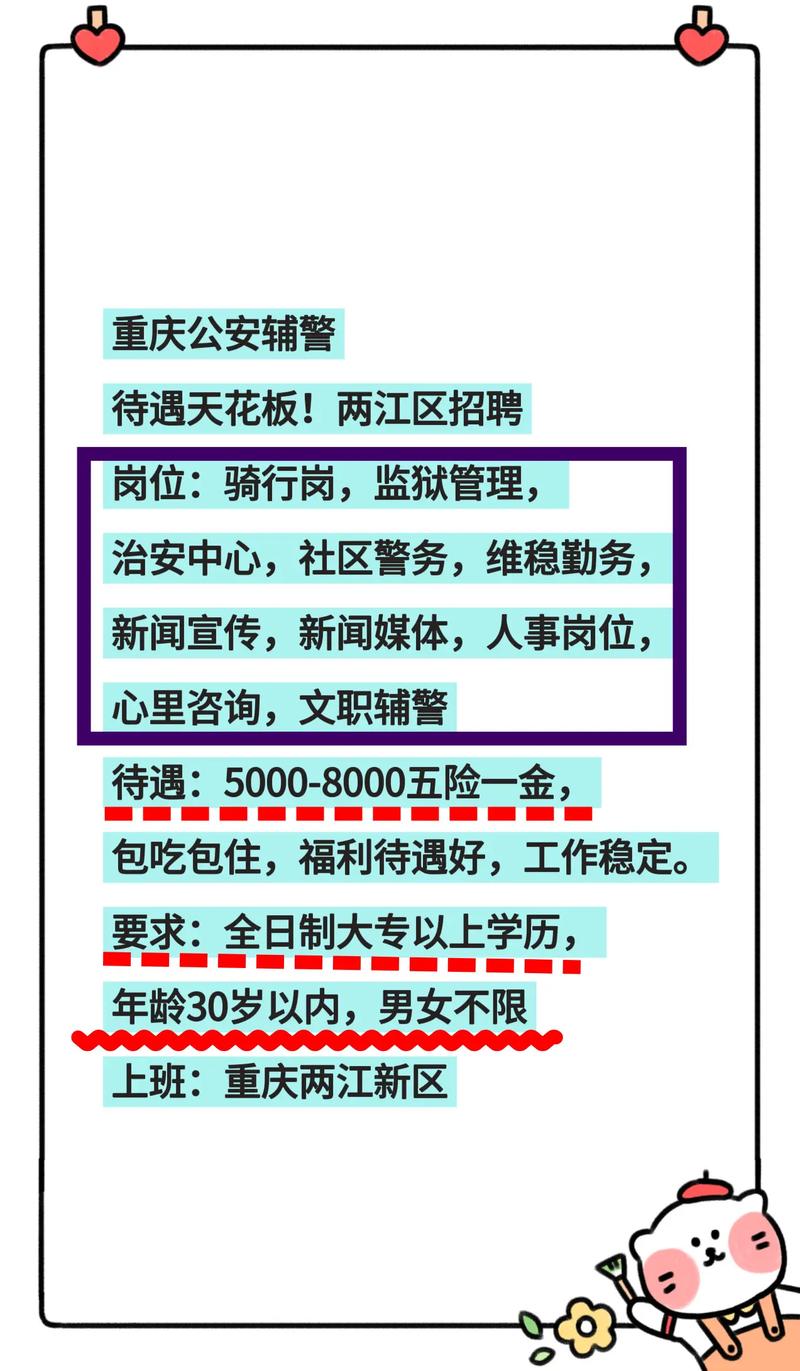 重庆公安辅警

待遇天花板！两江区招聘

岗位：骑行岗，监狱管理，

治安中心，社区警务，维稳勤务，

新闻宣传，新闻媒体，人事岗位，

心里咨询，文职辅警

待遇：5000-8000五险一金，

包吃包住，福利待遇好，工作稳定。

要求：全日制大专以上学历，

年龄30岁以内，男女不限

上班：重庆两江新区